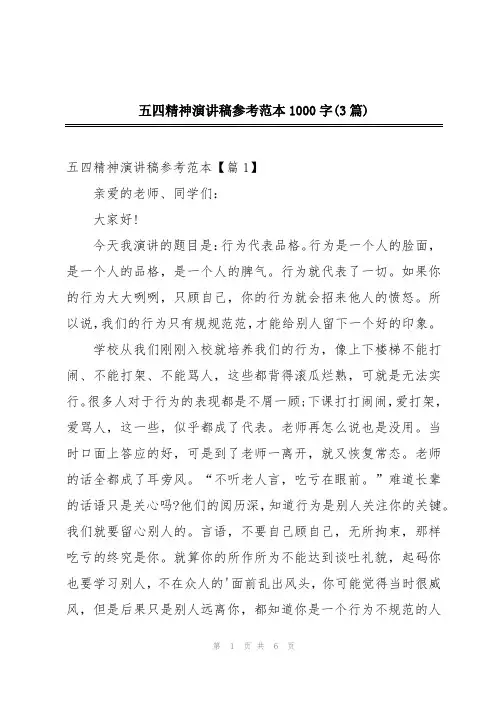 五四精神演讲稿参考范本1000字(3篇)

五四精神演讲稿参考范本【篇1】

亲爱的老师、同学们:

大家好!

今天我演讲的题目是:行为代表品格。行为是一个人的脸面,是一个人的品格,是一个人的脾气。行为就代表了一切。如果你的行为大大咧咧,只顾自己,你的行为就会招来他人的愤怒。所以说,我们的行为只有规规范范,才能给别人留下一个好的印象。

学校从我们刚刚入校就培养我们的行为,像上下楼梯不能打闹、不能打架、不能骂人,这些都背得滚瓜烂熟,可就是无法实行。很多人对于行为的表现都是不屑一顾;下课打打闹闹,爱打架,爱骂人,这一些,似乎都成了代表。老师再怎么说也是没用。当时口面上答应的好,可是到了老师一离开,就又恢复常态。老师的话全都成了耳旁风。“不听老人言,吃亏在眼前。”难道长辈的话语只是关心吗?他们的阅历深,知道行为是别人关注你的关键。我们就要留心别人的。言语,不要自己顾自己,无所拘束,那样吃亏的终究是你。就算你的所作所为不能达到谈吐礼貌,起码你也要学习别人,不在众人的'面前乱出风头,你可能觉得当时很威风,但是后果只是别人远离你,都知道你是一个行为不规范的人

第 1 页 共 6 页